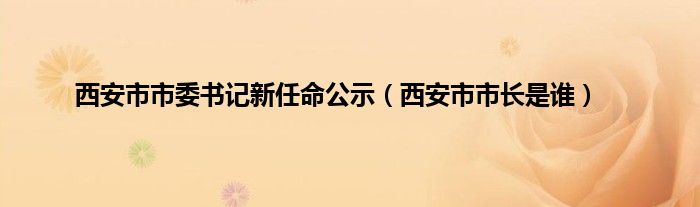 西安市市委书记新任命公示（西安市市长是谁）